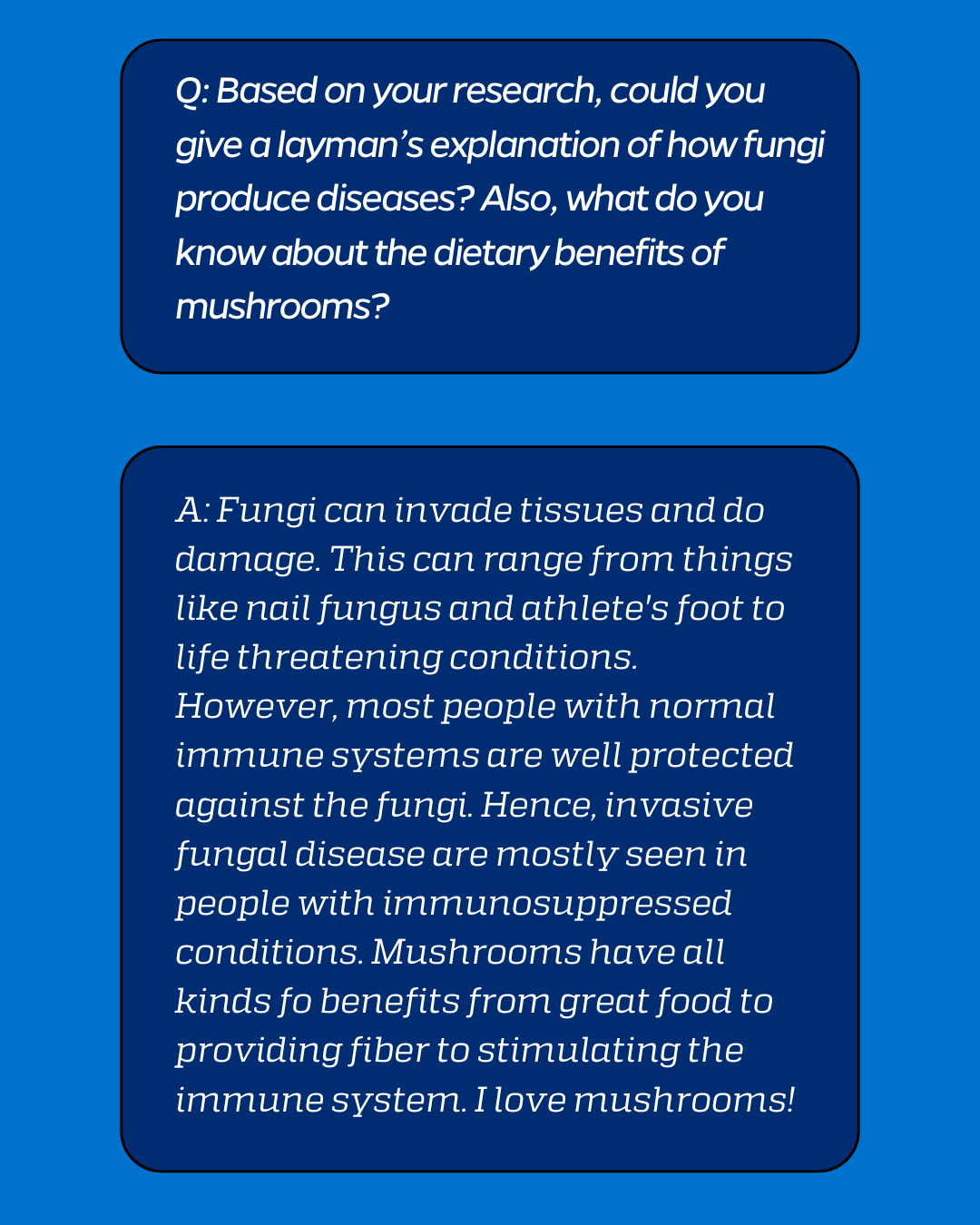 Q: Based on your research, could you give a layman's explanation of how fungi produce diseases? Also, what do you know about the dietary benefits of mushrooms?

A: Fungi can invade tissues and do damage. This can range from things like nail fungus and athlete's foot to life threatening conditions. However, most people with normal immune systems are well protected against the fungi. Hence, invasive fungal disease are mostly seen in people with immunosuppressed conditions. Mushrooms have all kinds fo benefits from great food to providing fiber to stimulating the immune system. I love mushrooms!